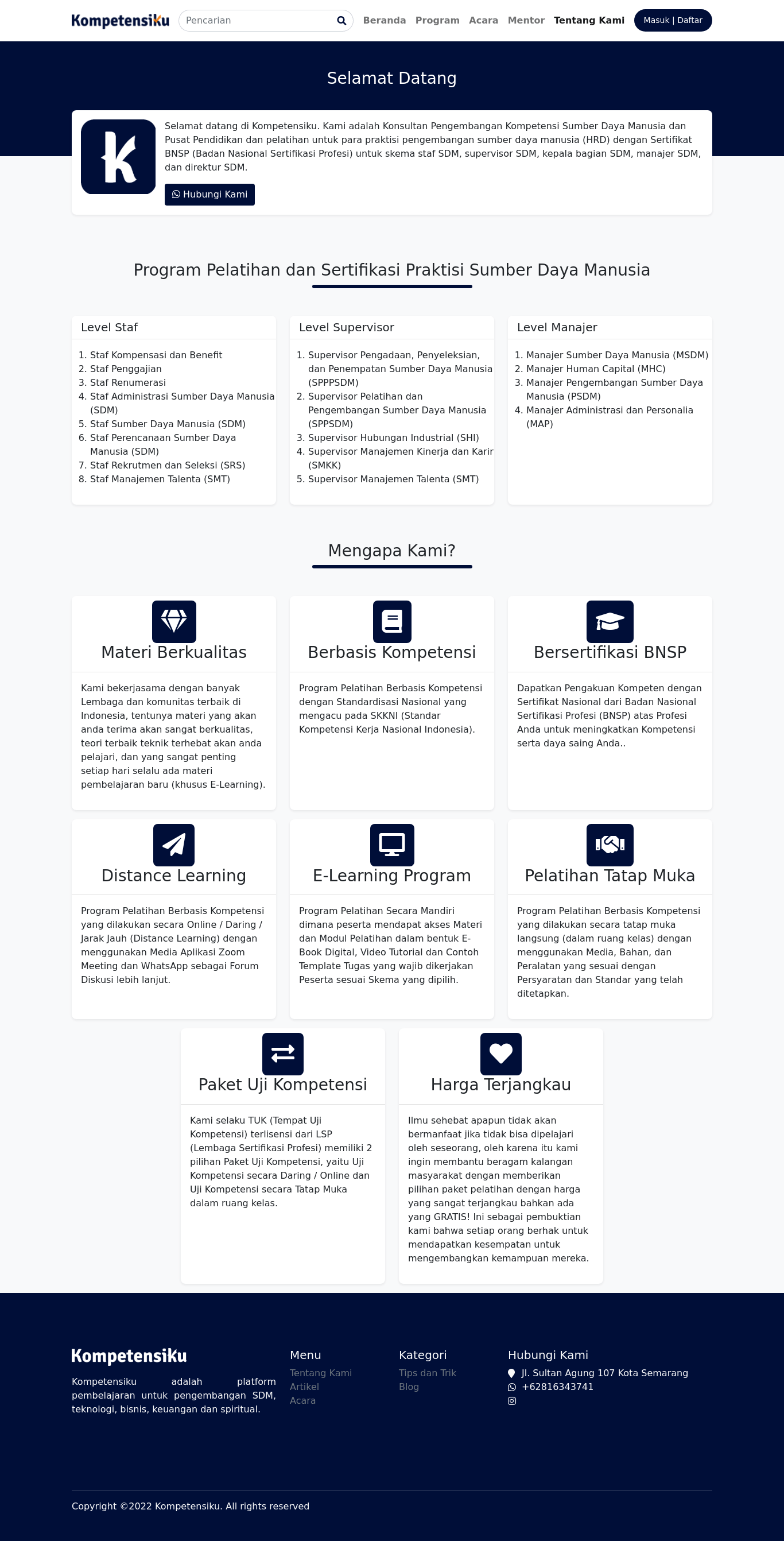 Kompetensiku
Pencarian
Beranda Program Acara Mentor Tentang Kami
Masuk | Daftar

Selamat Datang

k

Selamat datang di Kompetensiku. Kami adalah Konsultan Pengembangan Kompetensi Sumber Daya Manusia dan Pusat Pendidikan dan pelatihan untuk para praktisi pengembangan sumber daya manusia (HRD) dengan Sertifikat BNSP (Badan Nasional Sertifikasi Profesi) untuk skema staf SDM, supervisor SDM, kepala bagian SDM, manajer SDM, dan direktur SDM.

Hubungi Kami

Program Pelatihan dan Sertifikasi Praktisi Sumber Daya Manusia

Level Staf
1. Staf Kompensasi dan Benefit
2. Staf Penggajian
3. Staf Renumerasi
4. Staf Administrasi Sumber Daya Manusia (SDM)
5. Staf Sumber Daya Manusia (SDM)
6. Staf Perencanaan Sumber Daya Manusia (SDM)
7. Staf Rekrutmen dan Seleksi (SRS)
8. Staf Manajemen Talenta (SMT)

Level Supervisor
1. Supervisor Pengadaan, Penyeleksian, dan Penempatan Sumber Daya Manusia (SPPPSDM)
2. Supervisor Pelatihan dan Pengembangan Sumber Daya Manusia (SPPSDM)
3. Supervisor Hubungan Industrial (SHI)
4. Supervisor Manajemen Kinerja dan Karir (SMKK)
5. Supervisor Manajemen Talenta (SMT)

Level Manajer
1. Manajer Sumber Daya Manusia (MSDM)
2. Manajer Human Capital (MHC)
3. Manajer Pengembangan Sumber Daya Manusia (PSDM)
4. Manajer Administrasi dan Personalia (MAP)

Mengapa Kami?

Materi Berkualitas
Kami bekerjasama dengan banyak Lembaga dan komunitas terbaik di Indonesia, tentunya materi yang akan anda terima akan sangat berkualitas, teori terbaik teknik terhebat akan anda pelajari, dan yang sangat penting setiap hari selalu ada materi pembelajaran baru (khusus E-Learning).

Berbasis Kompetensi
Program Pelatihan Berbasis Kompetensi dengan Standardisasi Nasional yang mengacu pada SKKNI (Standar Kompetensi Kerja Nasional Indonesia).

Bersertifikasi BNSP
Dapatkan Pengakuan Kompeten dengan Sertifikat Nasional dari Badan Nasional Sertifikasi Profesi (BNSP) atas Profesi Anda untuk meningkatkan Kompetensi serta daya saing Anda..

Distance Learning
Program Pelatihan Berbasis Kompetensi yang dilakukan secara Online / Daring / Jarak Jauh (Distance Learning) dengan menggunakan Media Aplikasi Zoom Meeting dan WhatsApp sebagai Forum Diskusi lebih lanjut.

E-Learning Program
Program Pelatihan Secara Mandiri dimana peserta mendapat akses Materi dan Modul Pelatihan dalam bentuk E-Book Digital, Video Tutorial dan Contoh Template Tugas yang wajib dikerjakan Peserta sesuai Skema yang dipilih.

Pelatihan Tatap Muka
Program Pelatihan Berbasis Kompetensi yang dilakukan secara tatap muka langsung (dalam ruang kelas) dengan menggunakan Media, Bahan, dan Peralatan yang sesuai dengan Persyaratan dan Standar yang telah ditetapkan.

Paket Uji Kompetensi
Kami selaku TUK (Tempat Uji Kompetensi) terlisensi dari LSP (Lembaga Sertifikasi Profesi) memiliki 2 pilihan Paket Uji Kompetensi, yaitu Uji Kompetensi secara Daring / Online dan Uji Kompetensi secara Tatap Muka dalam ruang kelas.

Harga Terjangkau
Ilmu sehebat apapun tidak akan bermanfaat jika tidak bisa dipelajari oleh seseorang, oleh karena itu kami ingin membantu beragam kalangan masyarakat dengan memberikan pilihan paket pelatihan dengan harga yang sangat terjangkau bahkan ada yang GRATIS! Ini sebagai pembuktian kami bahwa setiap orang berhak untuk mendapatkan kesempatan untuk mengembangkan kemampuan mereka.

Kompetensiku
Kompetensiku adalah platform pembelajaran untuk pengembangan SDM, teknologi, bisnis, keuangan dan spiritual.

Menu
Tentang Kami
Artikel
Acara

Kategori
Tips dan Trik
Blog

Hubungi Kami
Jl. Sultan Agung 107 Kota Semarang
+62816343741

Copyright ©2022 Kompetensiku. All rights reserved